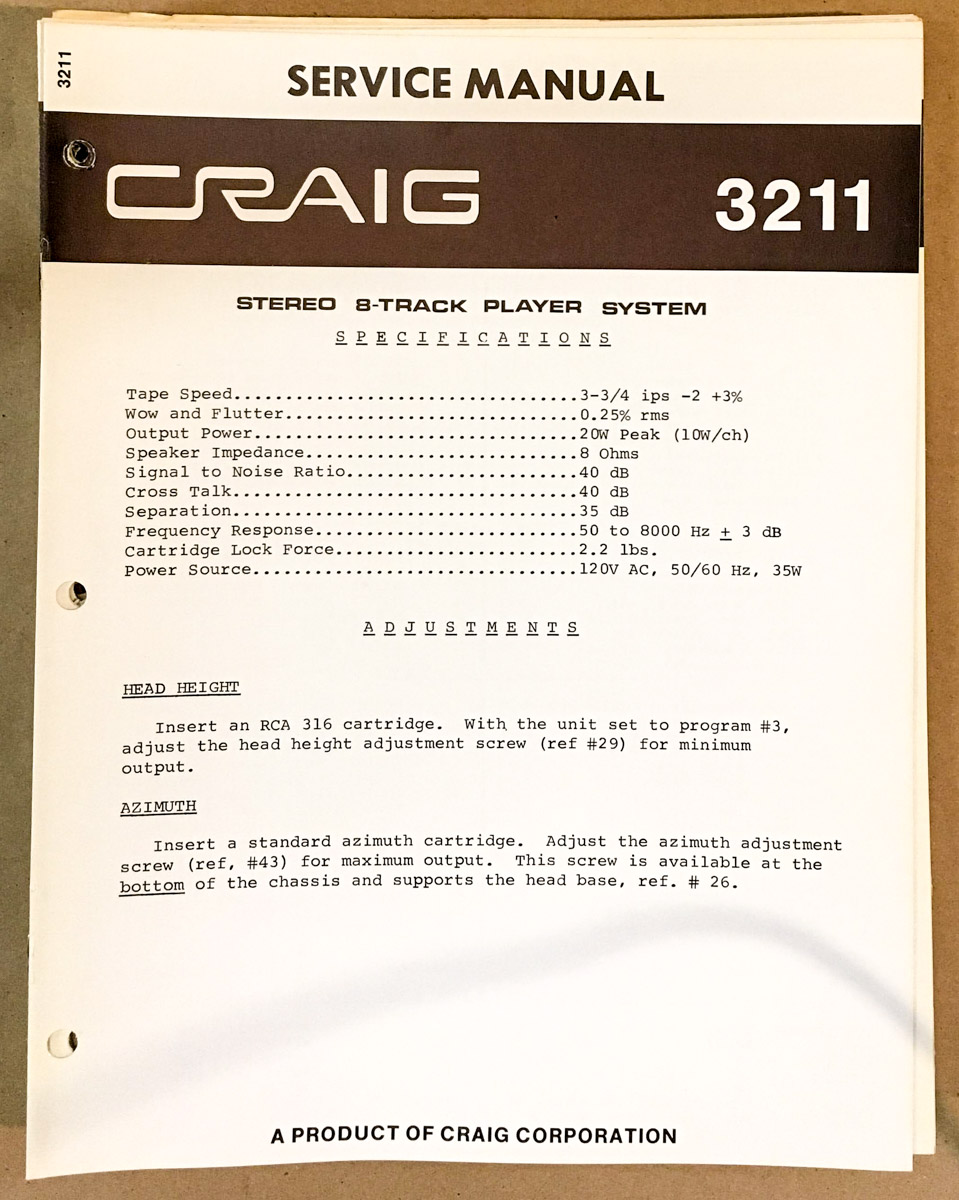 3211

SERVICE MANUAL

CRAIG 3211

STEREO 8-TRACK PLAYER SYSTEM

SPECIFICATIONS

Tape Speed....................................3-3/4 ips -2 +3%
Wow and Flutter...............................0.25% rms
Output Power..................................20W Peak (10W/ch)
Speaker Impedance.............................8 Ohms
Signal to Noise Ratio.........................40 dB
Cross Talk....................................40 dB
Separation....................................35 dB
Frequency Response............................50 to 8000 Hz $\pm$ 3 dB
Cartridge Lock Force..........................2.2 lbs.
Power Source..................................120V AC, 50/60 Hz, 35W

ADJUSTMENTS

HEAD HEIGHT

Insert an RCA 316 cartridge. With the unit set to program #3, adjust the head height adjustment screw (ref #29) for minimum output.

AZIMUTH

Insert a standard azimuth cartridge. Adjust the azimuth adjustment screw (ref, #43) for maximum output. This screw is available at the bottom of the chassis and supports the head base, ref. # 26.

A PRODUCT OF CRAIG CORPORATION